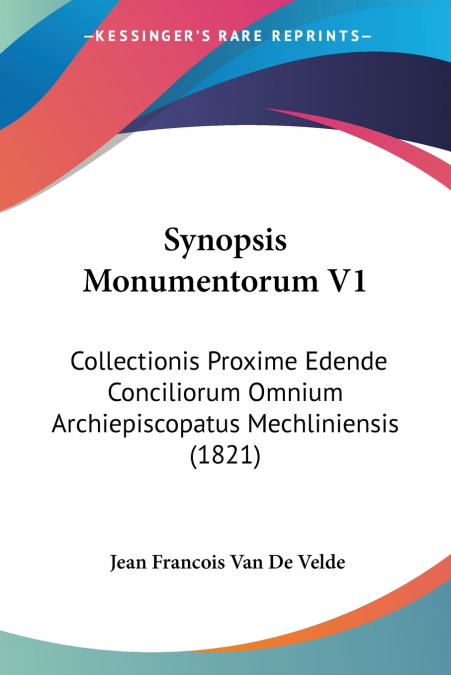 —KESSINGER'S RARE REPRINTS—

Synopsis Monumentorum V1

Collectionis Proxime Edende Conciliorum Omnium Archiepiscopatus Mechliniensis (1821)

Jean Francois Van De Velde